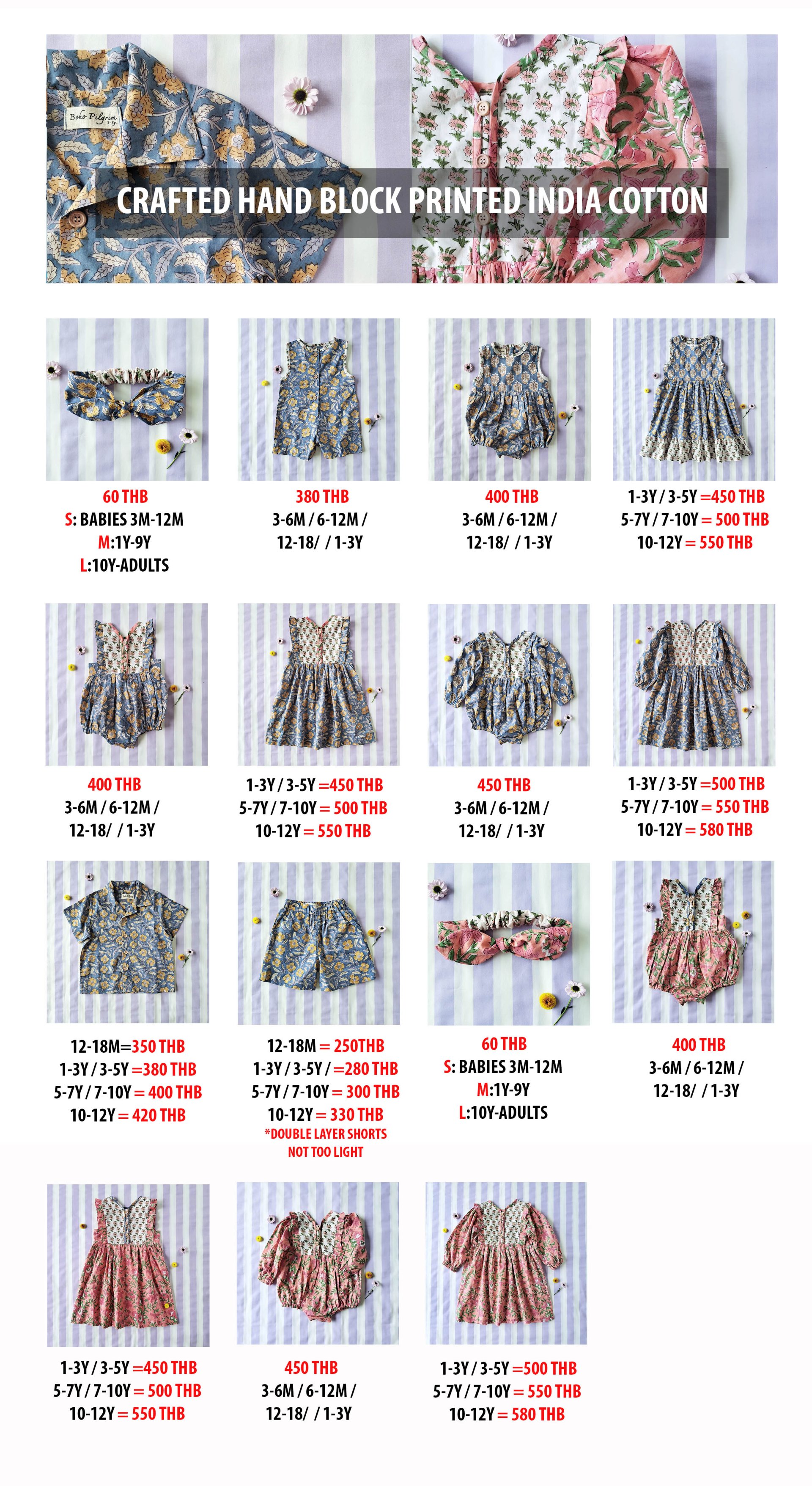 Boho Pilgrim

CRAFTED HAND BLOCK PRINTED INDIA COTTON

60 THB
S: BABIES 3M-12M
M:1Y-9Y
L:10Y-ADULTS

380 THB
3-6M / 6-12M /
12-18/ / 1-3Y

400 THB
3-6M / 6-12M /
12-18/ / 1-3Y

1-3Y / 3-5Y =450 THB
5-7Y / 7-10Y = 500 THB
10-12Y = 550 THB

400 THB
3-6M / 6-12M /
12-18/ / 1-3Y

1-3Y / 3-5Y =450 THB
5-7Y / 7-10Y = 500 THB
10-12Y = 550 THB

450 THB
3-6M / 6-12M /
12-18/ / 1-3Y

1-3Y / 3-5Y =500 THB
5-7Y / 7-10Y = 550 THB
10-12Y = 580 THB

12-18M=350 THB
1-3Y / 3-5Y =380 THB
5-7Y / 7-10Y = 400 THB
10-12Y = 420 THB

12-18M = 250THB
1-3Y / 3-5Y / =280 THB
5-7Y / 7-10Y = 300 THB
10-12Y = 330 THB
*DOUBLE LAYER SHORTS
NOT TOO LIGHT

60 THB
S: BABIES 3M-12M
M:1Y-9Y
L:10Y-ADULTS

400 THB
3-6M / 6-12M /
12-18/ / 1-3Y

1-3Y / 3-5Y =450 THB
5-7Y / 7-10Y = 500 THB
10-12Y = 550 THB

450 THB
3-6M / 6-12M /
12-18/ / 1-3Y

1-3Y / 3-5Y =500 THB
5-7Y / 7-10Y = 550 THB
10-12Y = 580 THB